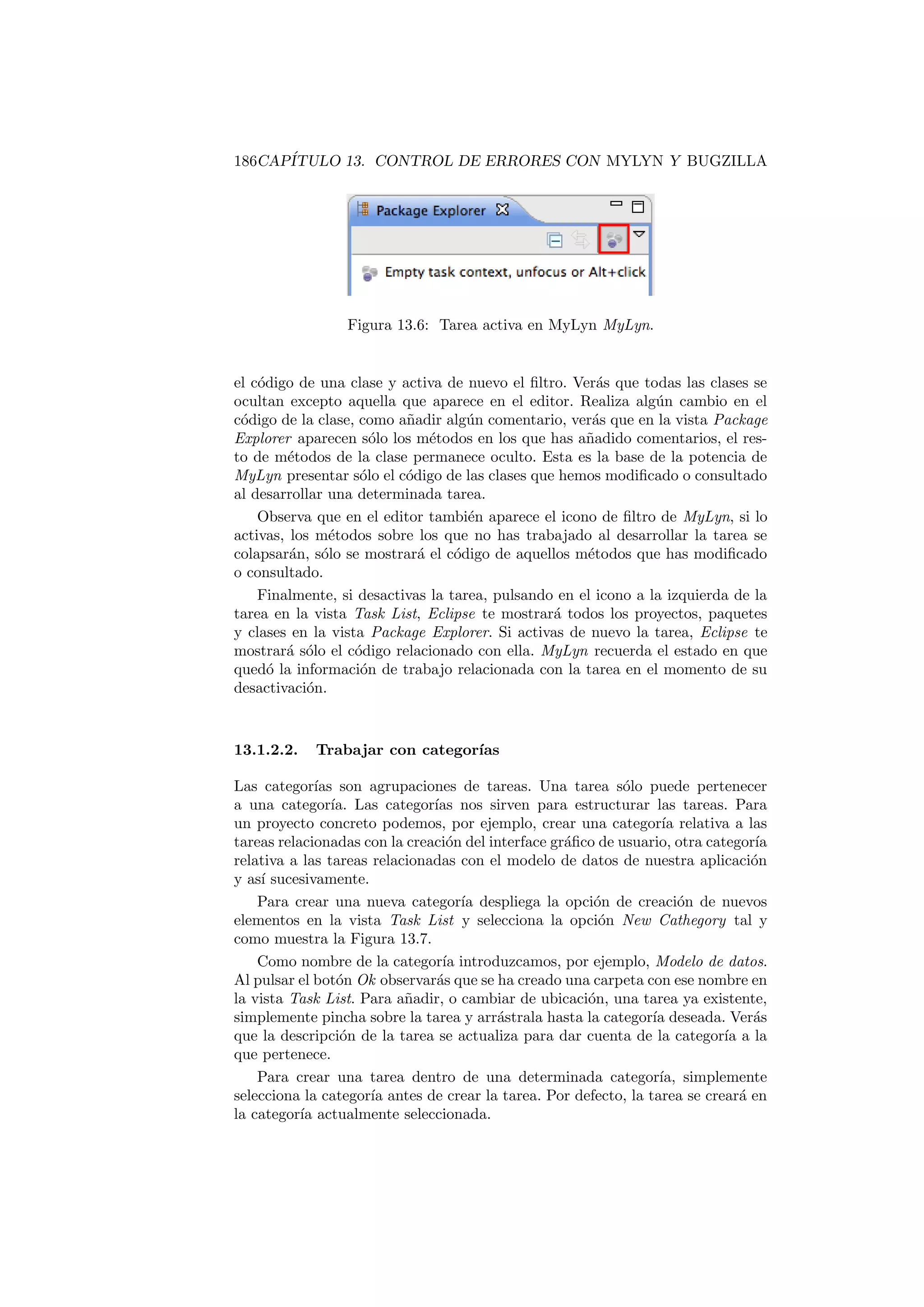 186CAPÍTULO 13. CONTROL DE ERRORES CON MYLYN Y BUGZILLA

Package Explorer

Empty task context, unfocus or Alt+click

Figura 13.6: Tarea activa en MyLyn MyLyn.

el código de una clase y activa de nuevo el filtro. Verás que todas las clases se ocultan excepto aquella que aparece en el editor. Realiza algún cambio en el código de la clase, como añadir algún comentario, verás que en la vista Package Explorer aparecen sólo los métodos en los que has añadido comentarios, el resto de métodos de la clase permanece oculto. Esta es la base de la potencia de MyLyn presentar sólo el código de las clases que hemos modificado o consultado al desarrollar una determinada tarea.

Observa que en el editor también aparece el icono de filtro de MyLyn, si lo activas, los métodos sobre los que no has trabajado al desarrollar la tarea se colapsarán, sólo se mostrará el código de aquellos métodos que has modificado o consultado.

Finalmente, si desactivas la tarea, pulsando en el icono a la izquierda de la tarea en la vista Task List, Eclipse te mostrará todos los proyectos, paquetes y clases en la vista Package Explorer. Si activas de nuevo la tarea, Eclipse te mostrará sólo el código relacionado con ella. MyLyn recuerda el estado en que quedó la información de trabajo relacionada con la tarea en el momento de su desactivación.

13.1.2.2. Trabajar con categorías

Las categorías son agrupaciones de tareas. Una tarea sólo puede pertenecer a una categoría. Las categorías nos sirven para estructurar las tareas. Para un proyecto concreto podemos, por ejemplo, crear una categoría relativa a las tareas relacionadas con la creación del interface gráfico de usuario, otra categoría relativa a las tareas relacionadas con el modelo de datos de nuestra aplicación y así sucesivamente.

Para crear una nueva categoría despliega la opción de creación de nuevos elementos en la vista Task List y selecciona la opción New Cathegory tal y como muestra la Figura 13.7.

Como nombre de la categoría introduzcamos, por ejemplo, Modelo de datos. Al pulsar el botón Ok observarás que se ha creado una carpeta con ese nombre en la vista Task List. Para añadir, o cambiar de ubicación, una tarea ya existente, simplemente pincha sobre la tarea y arrástrala hasta la categoría deseada. Verás que la descripción de la tarea se actualiza para dar cuenta de la categoría a la que pertenece.

Para crear una tarea dentro de una determinada categoría, simplemente selecciona la categoría antes de crear la tarea. Por defecto, la tarea se creará en la categoría actualmente seleccionada.